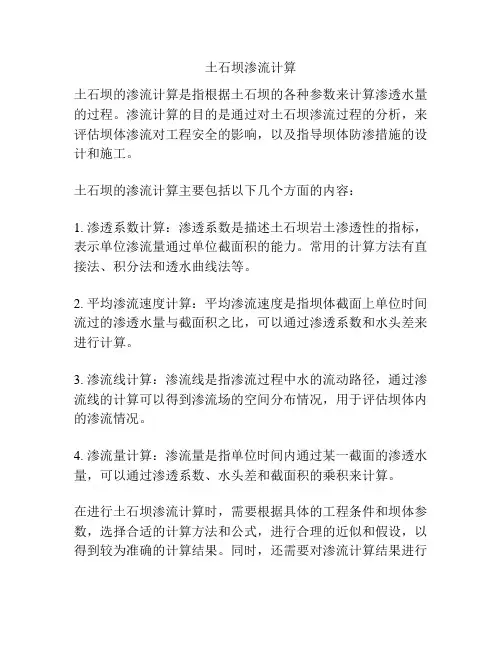 土石坝渗流计算

土石坝的渗流计算是指根据土石坝的各种参数来计算渗透水量的过程。渗流计算的目的是通过对土石坝渗流过程的分析，来评估坝体渗流对工程安全的影响，以及指导坝体防渗措施的设计和施工。

土石坝的渗流计算主要包括以下几个方面的内容：

1. 渗透系数计算：渗透系数是描述土石坝岩土渗透性的指标，表示单位渗流量通过单位截面积的能力。常用的计算方法有直接法、积分法和透水曲线法等。

2. 平均渗流速度计算：平均渗流速度是指坝体截面上单位时间流过的渗透水量与截面积之比，可以通过渗透系数和水头差来进行计算。

3. 渗流线计算：渗流线是指渗流过程中水的流动路径，通过渗流线的计算可以得到渗流场的空间分布情况，用于评估坝体内的渗流情况。

4. 渗流量计算：渗流量是指单位时间内通过某一截面的渗透水量，可以通过渗透系数、水头差和截面积的乘积来计算。

在进行土石坝渗流计算时，需要根据具体的工程条件和坝体参数，选择合适的计算方法和公式，进行合理的近似和假设，以得到较为准确的计算结果。同时，还需要对渗流计算结果进行